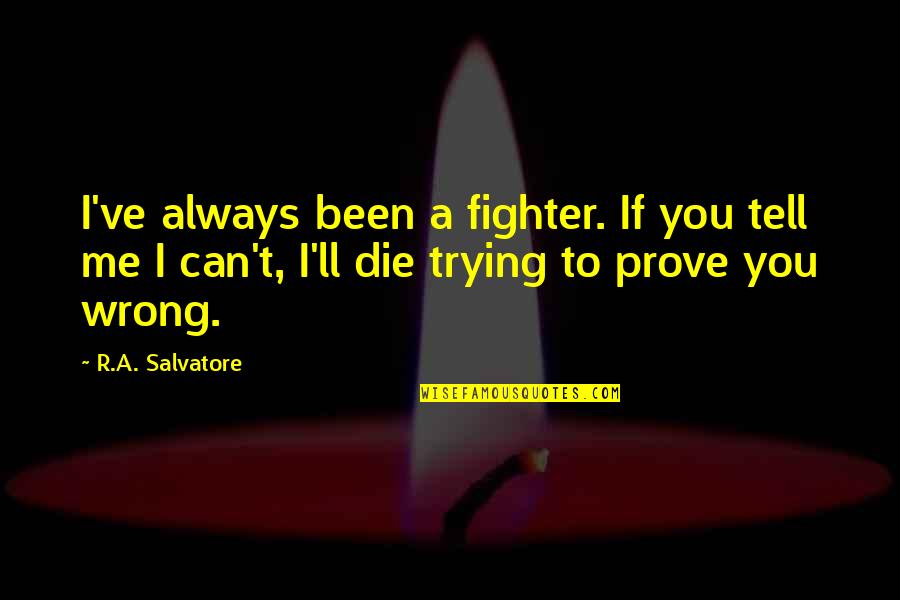 I've always been a fighter. If you tell me I can't, I'll die trying to prove you wrong.

~ R.A. Salvatore

WISEFAMOUSQUOTES.COM